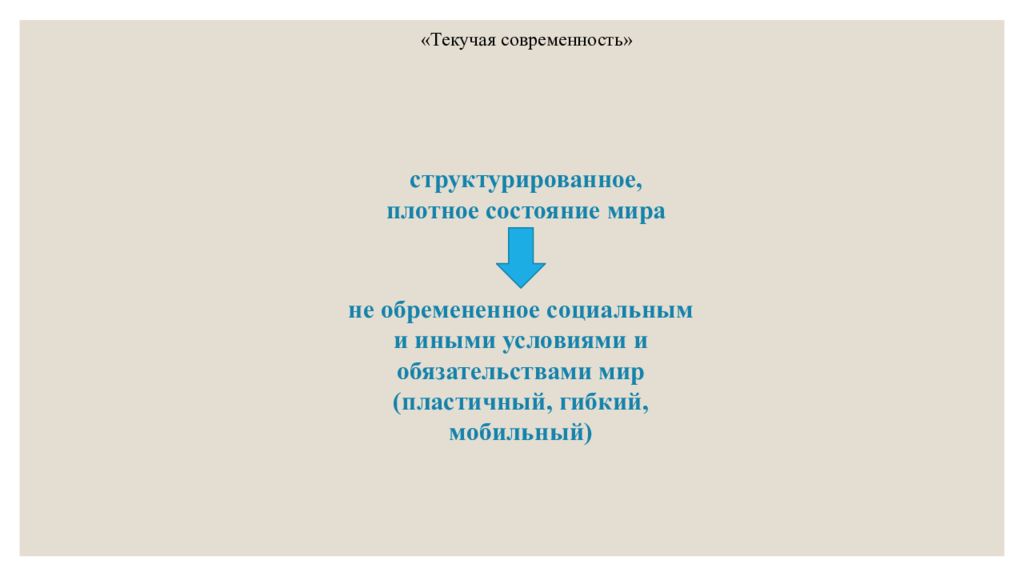 «Текучая современность»

структурированное, плотное состояние мира

не обремененное социальным и иными условиями и обязательствами мир (пластичный, гибкий, мобильный)